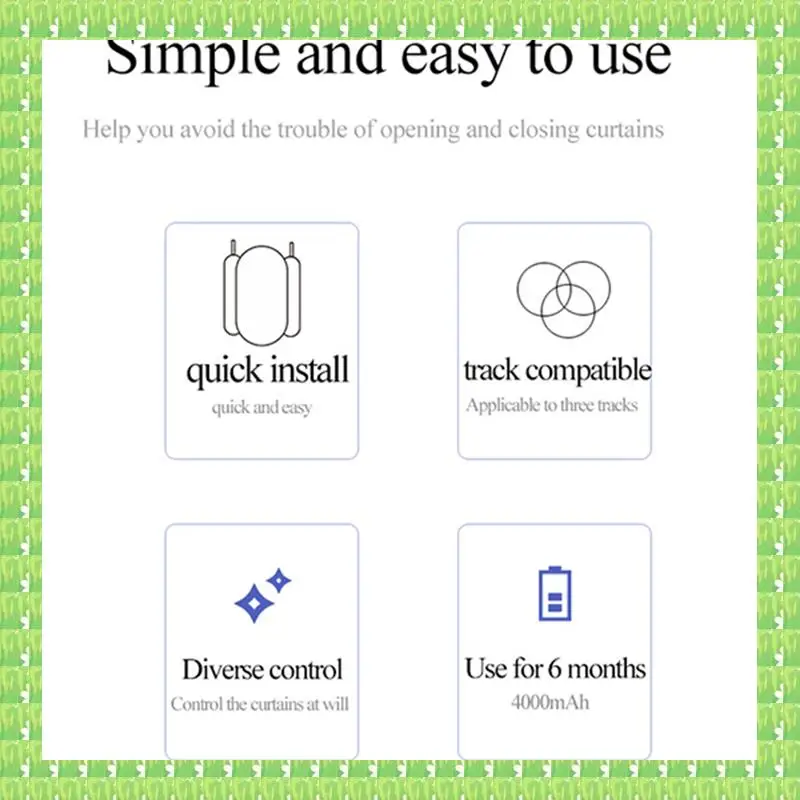 Simple and easy to use

Help you avoid the trouble of opening and closing curtains

quick install
quick and easy

track compatible
Applicable to three tracks

Diverse control
Control the curtains at will

Use for 6 months
4000mAh